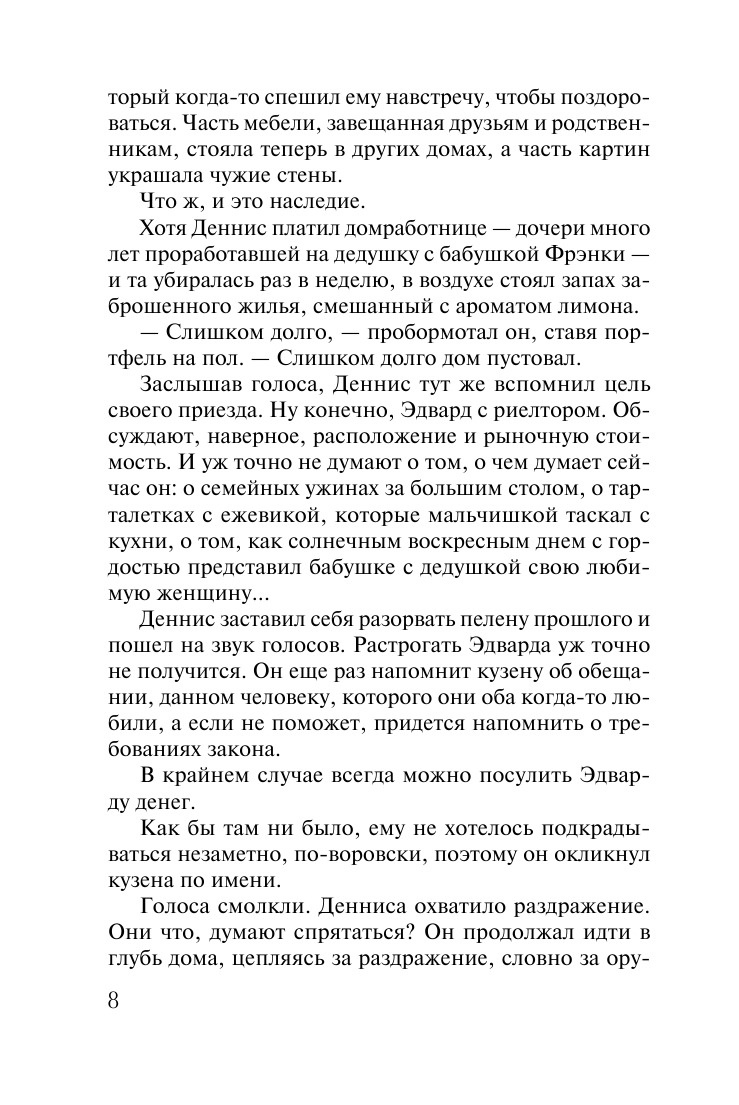 торый когда-то спешил ему навстречу, чтобы поздороваться. Часть мебели, завещанная друзьям и родственникам, стояла теперь в других домах, а часть картин украшала чужие стены.

Что ж, и это наследие.

Хотя Деннис платил домработнице — дочери много лет проработавшей на дедушку с бабушкой Фрэнки — и та убиралась раз в неделю, в воздухе стоял запах заброшенного жилья, смешанный с ароматом лимона.

— Слишком долго, — пробормотал он, ставя портфель на пол. — Слишком долго дом пустовал.

Заслышав голоса, Деннис тут же вспомнил цель своего приезда. Ну конечно, Эдвард с риелтором. Обсуждают, наверное, расположение и рыночную стоимость. И уж точно не думают о том, о чем думает сейчас он: о семейных ужинах за большим столом, о тарталетках с ежевикой, которые мальчишкой таскал с кухни, о том, как солнечным воскресным днем с гордостью представил бабушке с дедушкой свою любимую женщину...

Деннис заставил себя разорвать пелену прошлого и пошел на звук голосов. Растрогать Эдварда уж точно не получится. Он еще раз напомнит кузену об обещании, данном человеку, которого они оба когда-то любили, а если не поможет, придется напомнить о требованиях закона.

В крайнем случае всегда можно посулить Эдварду денег.

Как бы там ни было, ему не хотелось подкрадываться незаметно, по-воровски, поэтому он окликнул кузена по имени.

Голоса смолкли. Денниса охватило раздражение. Они что, думают спрятаться? Он продолжал идти в глубь дома, цепляясь за раздражение, словно за ору-

8